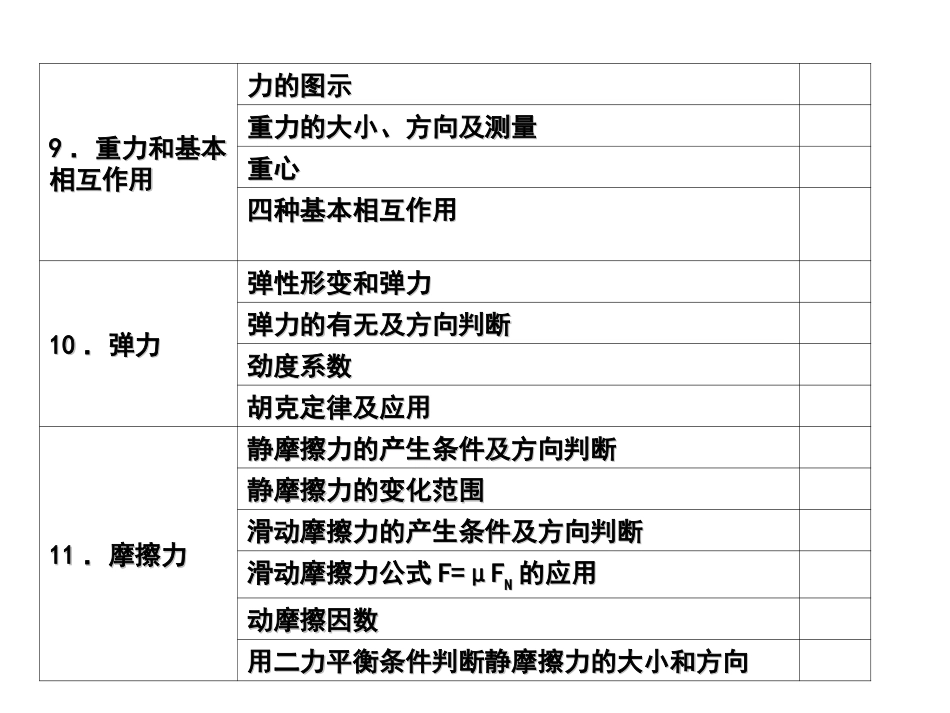 | | | |
|---|---|---|
| 9．重力和基本相互作用 | 力的图示 | |
| | 重力的大小、方向及测量 | |
| | 重心 | |
| | 四种基本相互作用 | |
| 10．弹力 | 弹性形变和弹力 | |
| | 弹力的有无及方向判断 | |
| | 劲度系数 | |
| | 胡克定律及应用 | |
| 11．摩擦力 | 静摩擦力的产生条件及方向判断 | |
| | 静摩擦力的变化范围 | |
| | 滑动摩擦力的产生条件及方向判断 | |
| | 滑动摩擦力公式 $F=\mu F_N$ 的应用 | |
| | 动摩擦因数 | |
| | 用二力平衡条件判断静摩擦力的大小和方向 | |